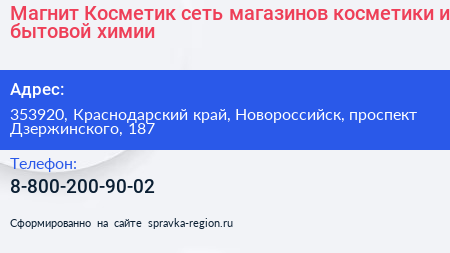 Магнит Косметик сеть магазинов косметики и бытовой химии

Адрес:

353920, Краснодарский край, Новороссийск, проспект Дзержинского, 187

Телефон:

8-800-200-90-02

Сформированно на сайте spravka-region.ru